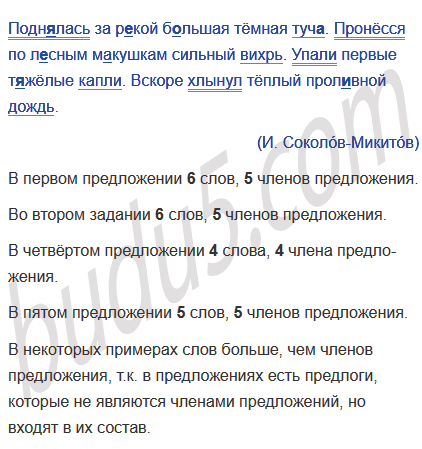 Поднялась за рекой большая тёмная туча. Пронёсся по лесным макушкам сильный вихрь. Упали первые тяжёлые капли. Вскоре хлынул тёплый проливной дождь.

(И. Соколо́в-Микито́в)

В первом предложении 6 слов, 5 членов предложения.

Во втором задании 6 слов, 5 членов предложения.

В четвёртом предложении 4 слова, 4 члена предложения.

В пятом предложении 5 слов, 5 членов предложения.

В некоторых примерах слов больше, чем членов предложения, т.к. в предложениях есть предлоги, которые не являются членами предложений, но входят в их состав.

budu5.com